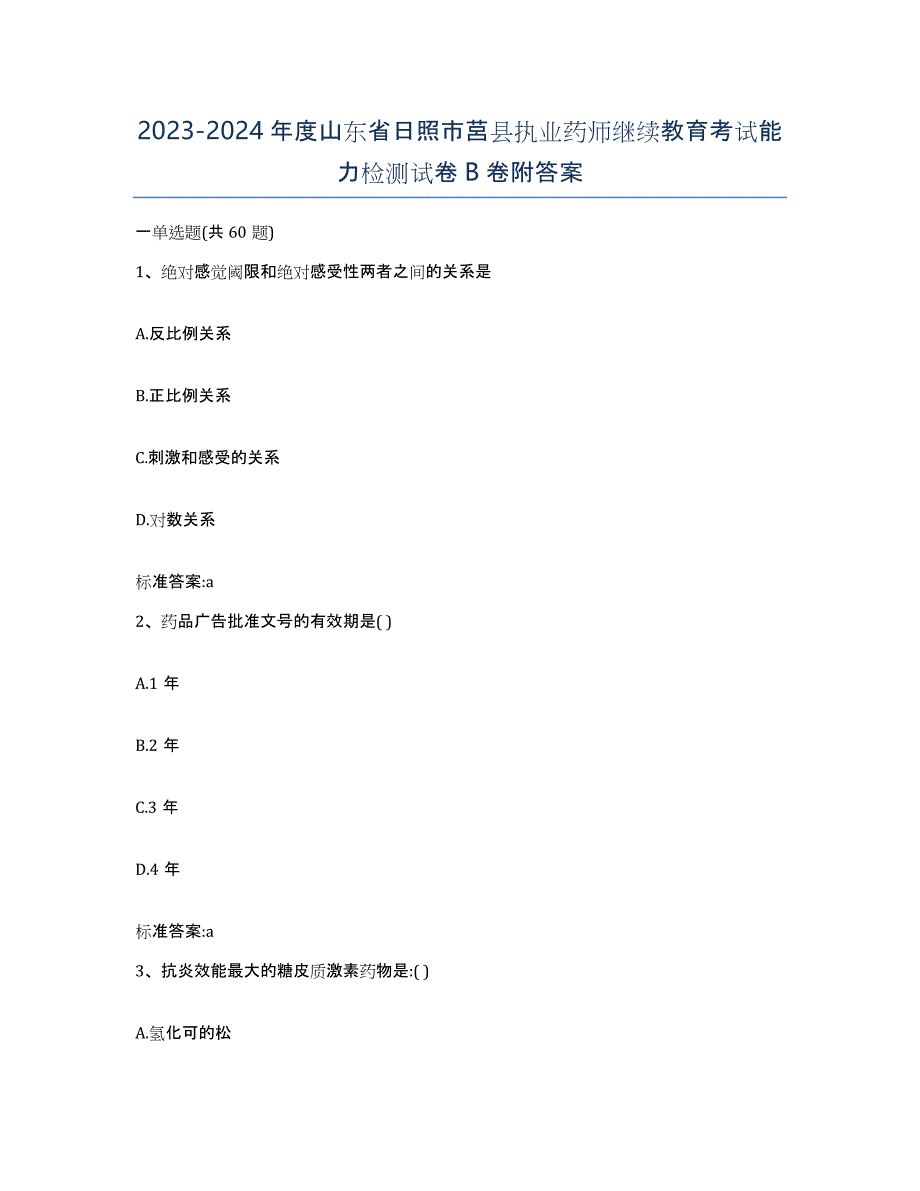 2023-2024 年度山东省日照市莒县执业药师继续教育考试能力检测试卷 B 卷附答案

一单选题(共 60 题)

1、绝对感觉阈限和绝对感受性两者之间的关系是

A.反比例关系

B.正比例关系

C.刺激和感受的关系

D.对数关系

标准答案:a

2、药品广告批准文号的有效期是( )

A.1 年

B.2 年

C.3 年

D.4 年

标准答案:a

3、抗炎效能最大的糖皮质激素药物是:( )

A.氢化可的松